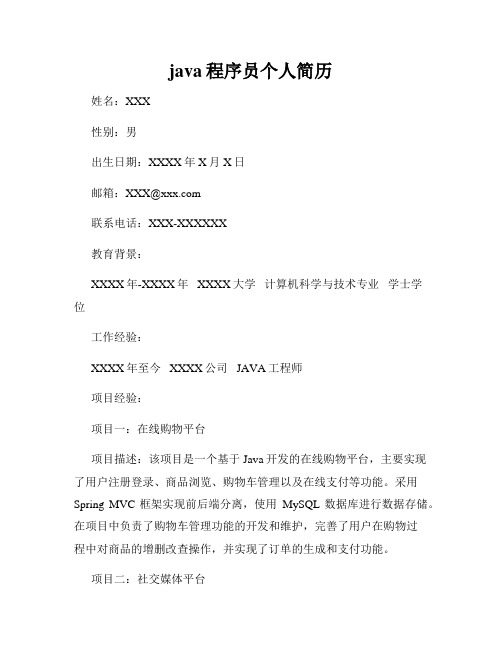 java 程序员个人简历

姓名：XXX

性别：男

出生日期：XXXX 年 X 月 X 日

邮箱：XXX@xxx.com

联系电话：XXX-XXXXXX

教育背景：

XXXX 年-XXXX 年 XXXX 大学 计算机科学与技术专业 学士学位

工作经验：

XXXX 年至今 XXXX 公司 JAVA 工程师

项目经验：

项目一：在线购物平台

项目描述：该项目是一个基于 Java 开发的在线购物平台，主要实现了用户注册登录、商品浏览、购物车管理以及在线支付等功能。采用 Spring MVC 框架实现前后端分离，使用 MySQL 数据库进行数据存储。在项目中负责了购物车管理功能的开发和维护，完善了用户在购物过程中对商品的增删改查操作，并实现了订单的生成和支付功能。

项目二：社交媒体平台